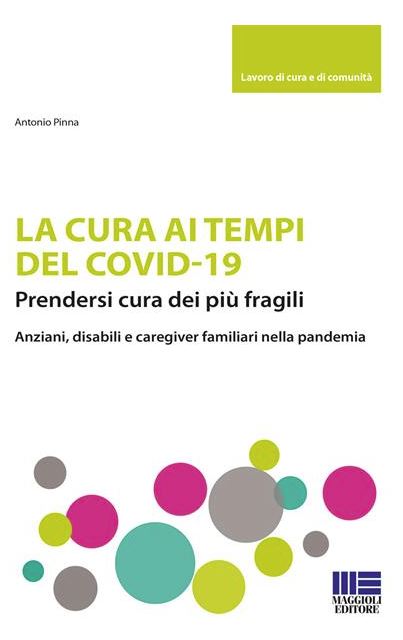 Lavoro di cura e di comunità

Antonio Pinna

LA CURA AI TEMPI
DEL COVID-19

Prendersi cura dei più fragili

Anziani, disabili e caregiver familiari nella pandemia

MAGGIOLI
EDITORE